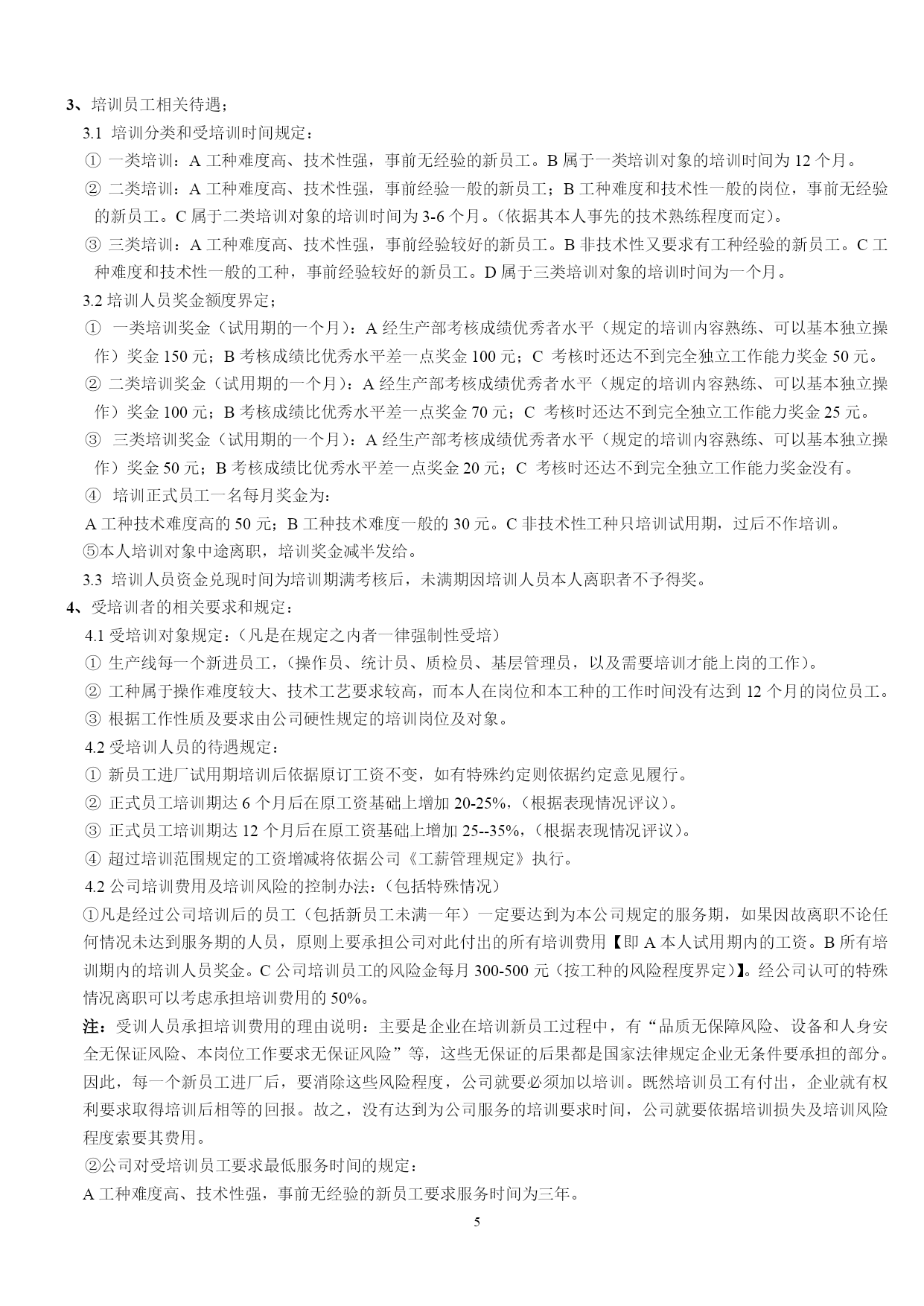 3、培训员工相关待遇；

3.1 培训分类和受培训时间规定：

① 一类培训：A 工种难度高、技术性强，事前无经验的新员工。B 属于一类培训对象的培训时间为 12 个月。

② 二类培训：A 工种难度高、技术性强，事前经验一般的新员工；B 工种难度和技术性一般的岗位，事前无经验的新员工。C 属于二类培训对象的培训时间为 3-6 个月。(依据其本人事先的技术熟练程度而定)。

③ 三类培训：A 工种难度高、技术性强，事前经验较好的新员工。B 非技术性又要求有工种经验的新员工。C 工种难度和技术性一般的工种，事前经验较好的新员工。D 属于三类培训对象的培训时间为一个月。

3.2 培训人员奖金额度界定；

① 一类培训奖金（试用期的一个月)：A 经生产部考核成绩优秀者水平（规定的培训内容熟练、可以基本独立操作）奖金 150 元；B 考核成绩比优秀水平差一点奖金 100 元；C 考核时还达不到完全独立工作能力奖金 50 元。

② 二类培训奖金（试用期的一个月)：A 经生产部考核成绩优秀者水平（规定的培训内容熟练、可以基本独立操作）奖金 100 元；B 考核成绩比优秀水平差一点奖金 70 元；C 考核时还达不到完全独立工作能力奖金 25 元。

③ 三类培训奖金（试用期的一个月)：A 经生产部考核成绩优秀者水平（规定的培训内容熟练、可以基本独立操作）奖金 50 元；B 考核成绩比优秀水平差一点奖金 20 元；C 考核时还达不到完全独立工作能力奖金没有。

④ 培训正式员工一名每月奖金为：

A 工种技术难度高的 50 元；B 工种技术难度一般的 30 元。C 非技术性工种只培训试用期，过后不作培训。

⑤本人培训对象中途离职，培训奖金减半发给。

3.3 培训人员资金兑现时间为培训期满考核后，未满期因培训人员本人离职者不予得奖。

4、受培训者的相关要求和规定：

4.1 受培训对象规定：(凡是在规定之内者一律强制性受培)

① 生产线每一个新进员工，(操作员、统计员、质检员、基层管理员，以及需要培训才能上岗的工作)。

② 工种属于操作难度较大、技术工艺要求较高，而本人在岗位和本工种的工作时间没有达到 12 个月的岗位员工。

③ 根据工作性质及要求由公司硬性规定的培训岗位及对象。

4.2 受培训人员的待遇规定：

① 新员工进厂试用期培训后依据原订工资不变，如有特殊约定则依据约定意见履行。

② 正式员工培训期达 6 个月后在原工资基础上增加 20-25%，(根据表现情况评议)。

③ 正式员工培训期达 12 个月后在原工资基础上增加 25--35%，(根据表现情况评议)。

④ 超过培训范围规定的工资增减将依据公司《工薪管理规定》执行。

4.2 公司培训费用及培训风险的控制办法：(包括特殊情况)

①凡是经过公司培训后的员工（包括新员工未满一年）一定要达到为本公司规定的服务期，如果因故离职不论任何情况未达到服务期的人员，原则上要承担公司对此付出的所有培训费用【即 A 本人试用期内的工资。B 所有培训期内的培训人员奖金。C 公司培训员工的风险金每月 300-500 元（按工种的风险程度界定)】。经公司认可的特殊情况离职可以考虑承担培训费用的 50%。

注：受训人员承担培训费用的理由说明：主要是企业在培训新员工过程中，有“品质无保障风险、设备和人身安全无保证风险、本岗位工作要求无保证风险”等，这些无保证的后果都是国家法律规定企业无条件要承担的部分。因此，每一个新员工进厂后，要消除这些风险程度，公司就要必须加以培训。既然培训员工有付出，企业就有权利要求取得培训后相等的回报。故之，没有达到为公司服务的培训要求时间，公司就要依据培训损失及培训风险程度索要其费用。

②公司对受培训员工要求最低服务时间的规定：

A 工种难度高、技术性强，事前无经验的新员工要求服务时间为三年。

5